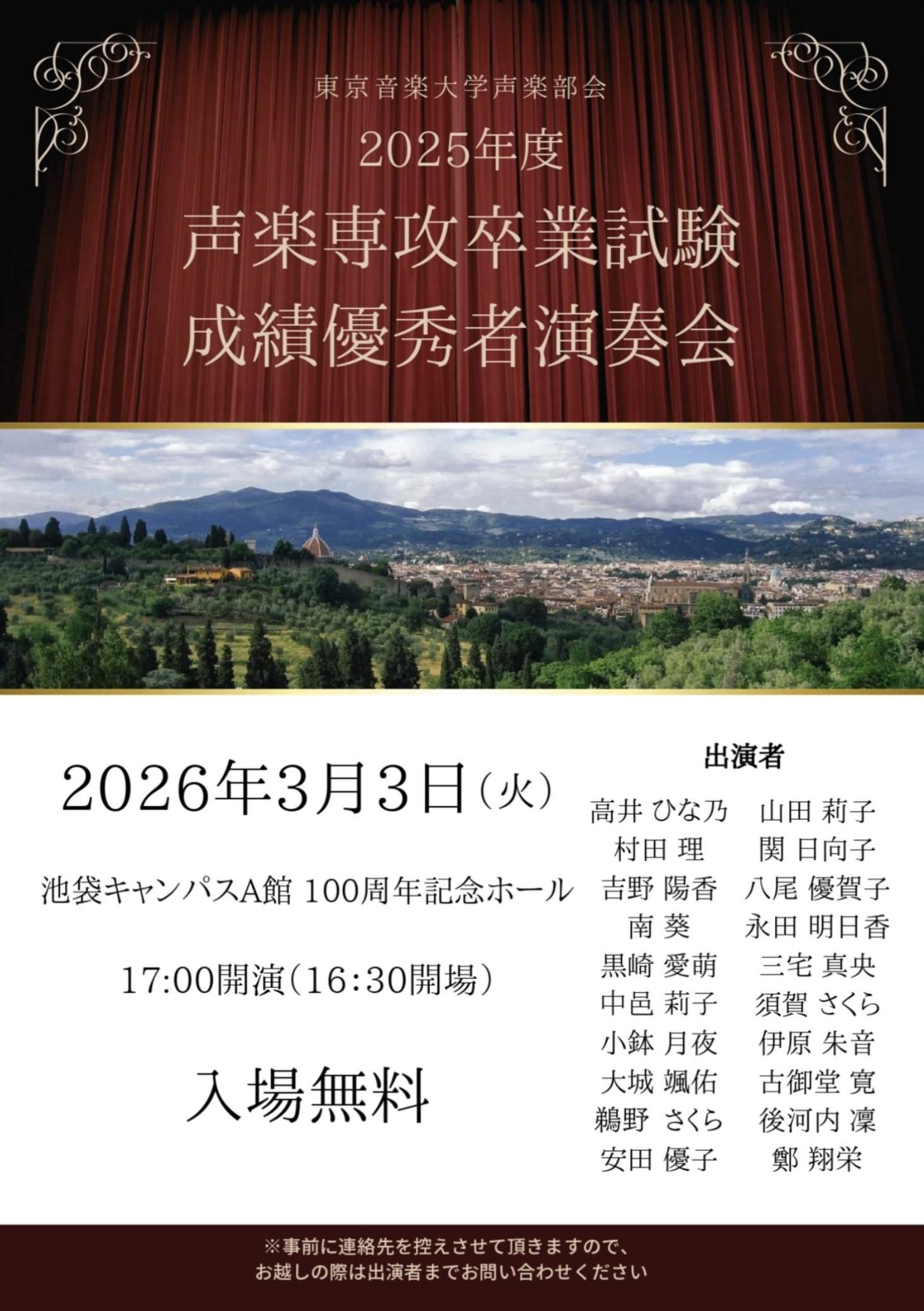 東京音楽大学声楽部会

2025年度

声楽専攻卒業試験
成績優秀者演奏会

2026年3月3日（火）

池袋キャンパスA館 100周年記念ホール

17:00開演（16:30開場）

入場無料

出演者

高井 ひな乃
村田 理
吉野 陽香
南 葵
黒崎 愛萌
中邑 莉子
小鉢 月夜
大城 颯佑
鵜野 さくら
安田 優子

山田 莉子
関 日向子
八尾 優賀子
永田 明日香
三宅 真央
須賀 さくら
伊原 朱音
古御堂 寛
後河内 凜
鄭 翔栄

※事前に連絡先を控えさせて頂きますので、
お越しの際は出演者までお問い合わせください